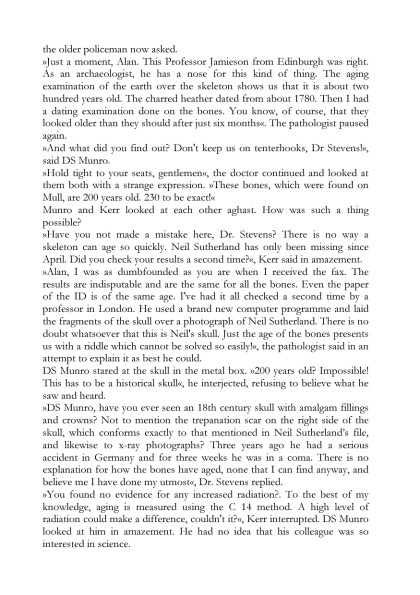 the older policeman now asked.
»Just a moment, Alan. This Professor Jamieson from Edinburgh was right. As an archaeologist, he has a nose for this kind of thing. The aging examination of the earth over the skeleton shows us that it is about two hundred years old. The charred heather dated from about 1780. Then I had a dating examination done on the bones. You know, of course, that they looked older than they should after just six months«. The pathologist paused again.
»And what did you find out? Don't keep us on tenterhooks, Dr Stevens!«, said DS Munro.
»Hold tight to your seats, gentlemen«, the doctor continued and looked at them both with a strange expression. »These bones, which were found on Mull, are 200 years old. 230 to be exact!«
Munro and Kerr looked at each other aghast. How was such a thing possible?
»Have you not made a mistake here, Dr. Stevens? There is no way a skeleton can age so quickly. Neil Sutherland has only been missing since April. Did you check your results a second time?«, Kerr said in amazement.
»Alan, I was as dumbfounded as you are when I received the fax. The results are indisputable and are the same for all the bones. Even the paper of the ID is of the same age. I've had it all checked a second time by a professor in London. He used a brand new computer programme and laid the fragments of the skull over a photograph of Neil Sutherland. There is no doubt whatsoever that this is Neil's skull. Just the age of the bones presents us with a riddle which cannot be solved so easily!«, the pathologist said in an attempt to explain it as best he could.
DS Munro stared at the skull in the metal box. »200 years old? Impossible! This has to be a historical skull«, he interjected, refusing to believe what he saw and heard.
»DS Munro, have you ever seen an 18th century skull with amalgam fillings and crowns? Not to mention the trepanation scar on the right side of the skull, which conforms exactly to that mentioned in Neil Sutherland's file, and likewise to x-ray photographs? Three years ago he had a serious accident in Germany and for three weeks he was in a coma. There is no explanation for how the bones have aged, none that I can find anyway, and believe me I have done my utmost«, Dr. Stevens replied.
»You found no evidence for any increased radiation?. To the best of my knowledge, aging is measured using the C 14 method. A high level of radiation could make a difference, couldn't it?«, Kerr interrupted. DS Munro looked at him in amazement. He had no idea that his colleague was so interested in science.